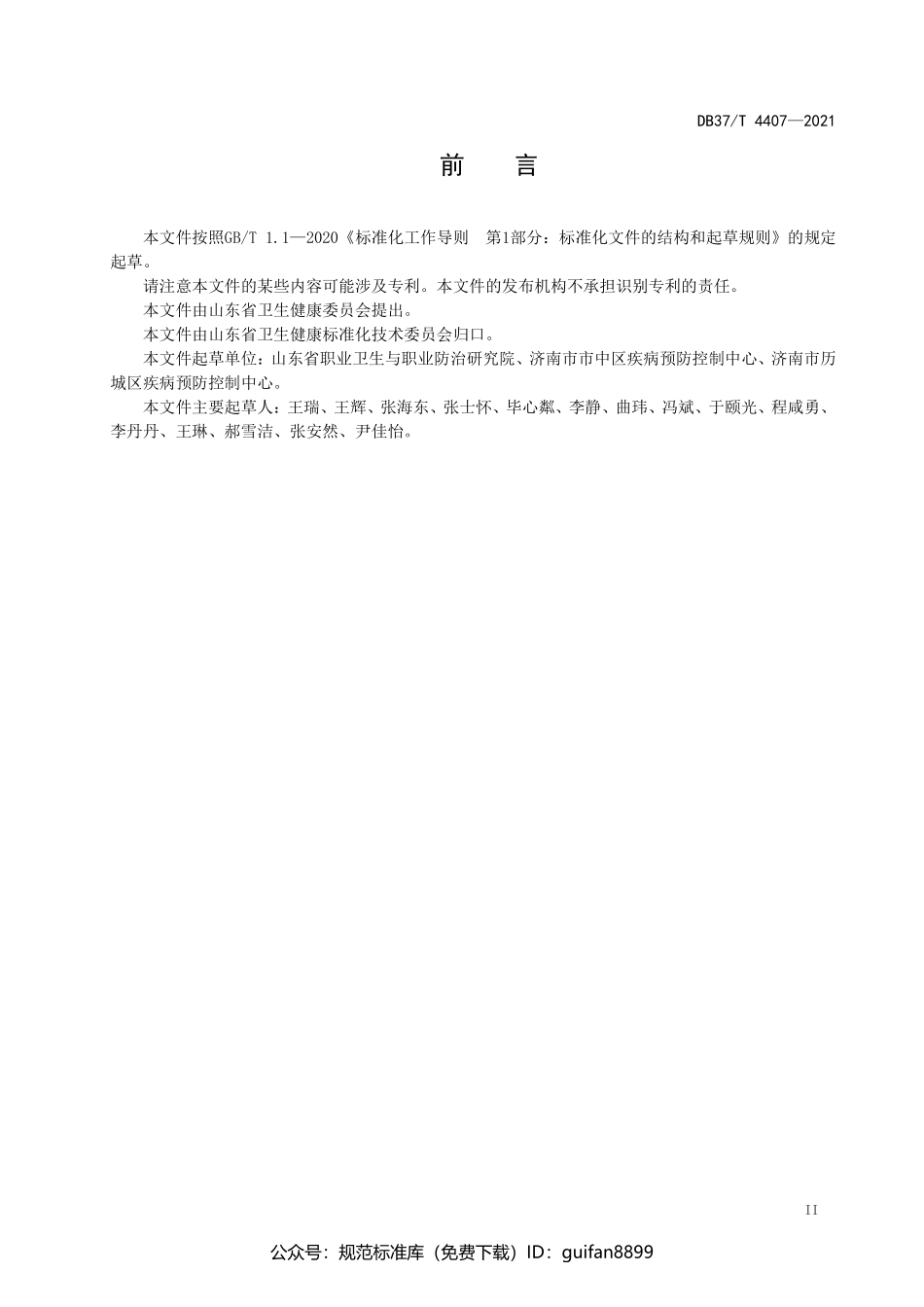 DB37/T 4407—2021

前　　言

本文件按照GB/T 1.1—2020《标准化工作导则　第1部分：标准化文件的结构和起草规则》的规定起草。

请注意本文件的某些内容可能涉及专利。本文件的发布机构不承担识别专利的责任。

本文件由山东省卫生健康委员会提出。

本文件由山东省卫生健康标准化技术委员会归口。

本文件起草单位：山东省职业卫生与职业防治研究院、济南市市中区疾病预防控制中心、济南市历城区疾病预防控制中心。

本文件主要起草人：王瑞、王辉、张海东、张士怀、毕心粼、李静、曲玮、冯斌、于颐光、程咸勇、李丹丹、王琳、郝雪洁、张安然、尹佳怡。

II

公众号：规范标准库（免费下载）ID：guifan8899